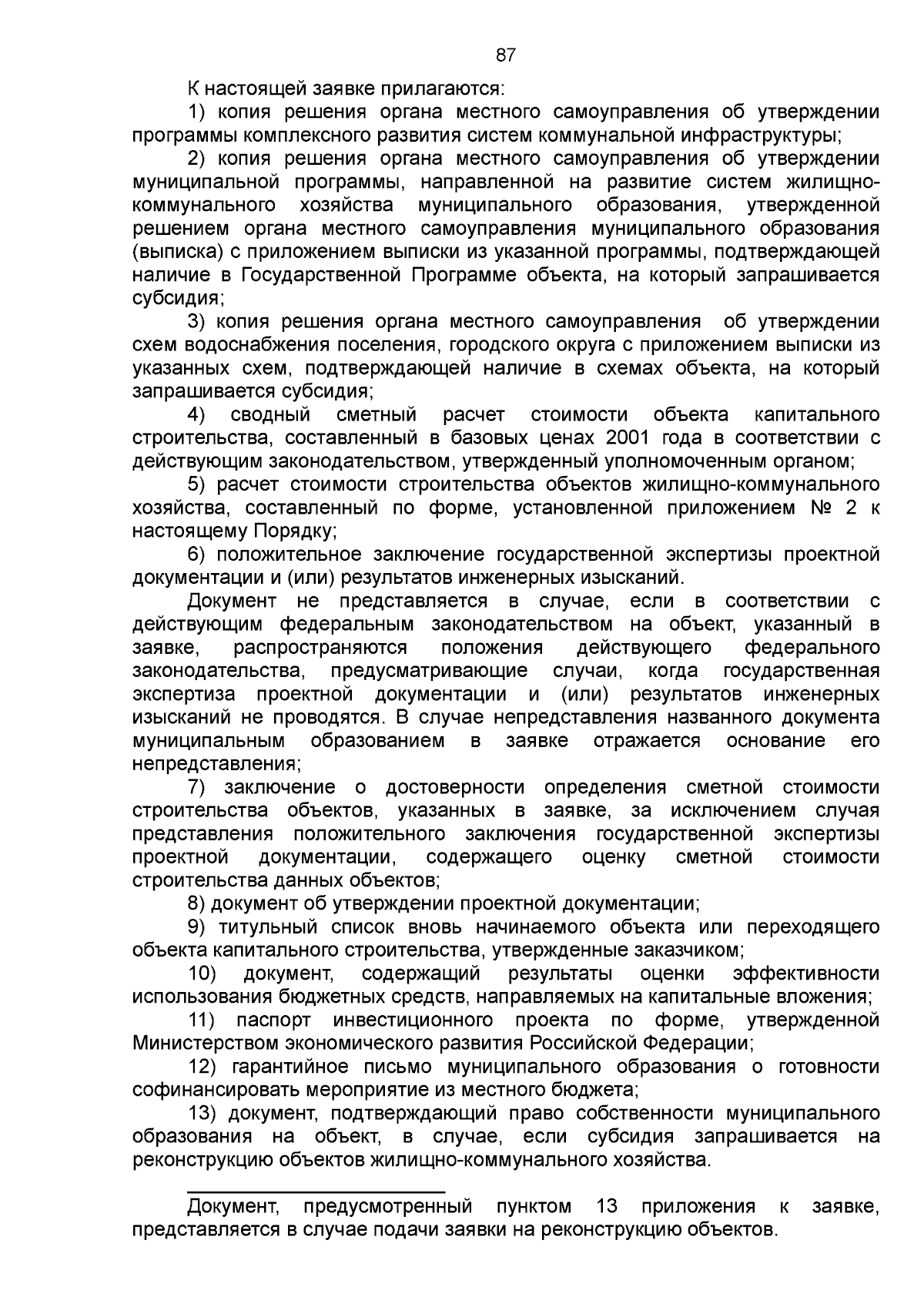 87

К настоящей заявке прилагаются:

1) копия решения органа местного самоуправления об утверждении программы комплексного развития систем коммунальной инфраструктуры;

2) копия решения органа местного самоуправления об утверждении муниципальной программы, направленной на развитие систем жилищно-коммунального хозяйства муниципального образования, утвержденной решением органа местного самоуправления муниципального образования (выписка) с приложением выписки из указанной программы, подтверждающей наличие в Государственной Программе объекта, на который запрашивается субсидия;

3) копия решения органа местного самоуправления об утверждении схем водоснабжения поселения, городского округа с приложением выписки из указанных схем, подтверждающей наличие в схемах объекта, на который запрашивается субсидия;

4) сводный сметный расчет стоимости объекта капитального строительства, составленный в базовых ценах 2001 года в соответствии с действующим законодательством, утвержденный уполномоченным органом;

5) расчет стоимости строительства объектов жилищно-коммунального хозяйства, составленный по форме, установленной приложением № 2 к настоящему Порядку;

6) положительное заключение государственной экспертизы проектной документации и (или) результатов инженерных изысканий.

Документ не представляется в случае, если в соответствии с действующим федеральным законодательством на объект, указанный в заявке, распространяются положения действующего федерального законодательства, предусматривающие случаи, когда государственная экспертиза проектной документации и (или) результатов инженерных изысканий не проводятся. В случае непредставления названного документа муниципальным образованием в заявке отражается основание его непредставления;

7) заключение о достоверности определения сметной стоимости строительства объектов, указанных в заявке, за исключением случая представления положительного заключения государственной экспертизы проектной документации, содержащего оценку сметной стоимости строительства данных объектов;

8) документ об утверждении проектной документации;

9) титульный список вновь начинаемого объекта или переходящего объекта капитального строительства, утвержденные заказчиком;

10) документ, содержащий результаты оценки эффективности использования бюджетных средств, направляемых на капитальные вложения;

11) паспорт инвестиционного проекта по форме, утвержденной Министерством экономического развития Российской Федерации;

12) гарантийное письмо муниципального образования о готовности софинансировать мероприятие из местного бюджета;

13) документ, подтверждающий право собственности муниципального образования на объект, в случае, если субсидия запрашивается на реконструкцию объектов жилищно-коммунального хозяйства.

Документ, предусмотренный пунктом 13 приложения к заявке, представляется в случае подачи заявки на реконструкцию объектов.